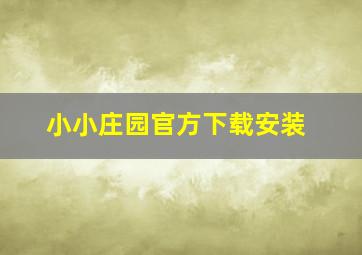 小小庄园官方下载安装